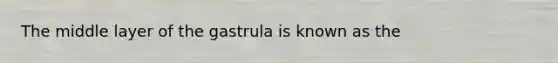 The middle layer of the gastrula is known as the